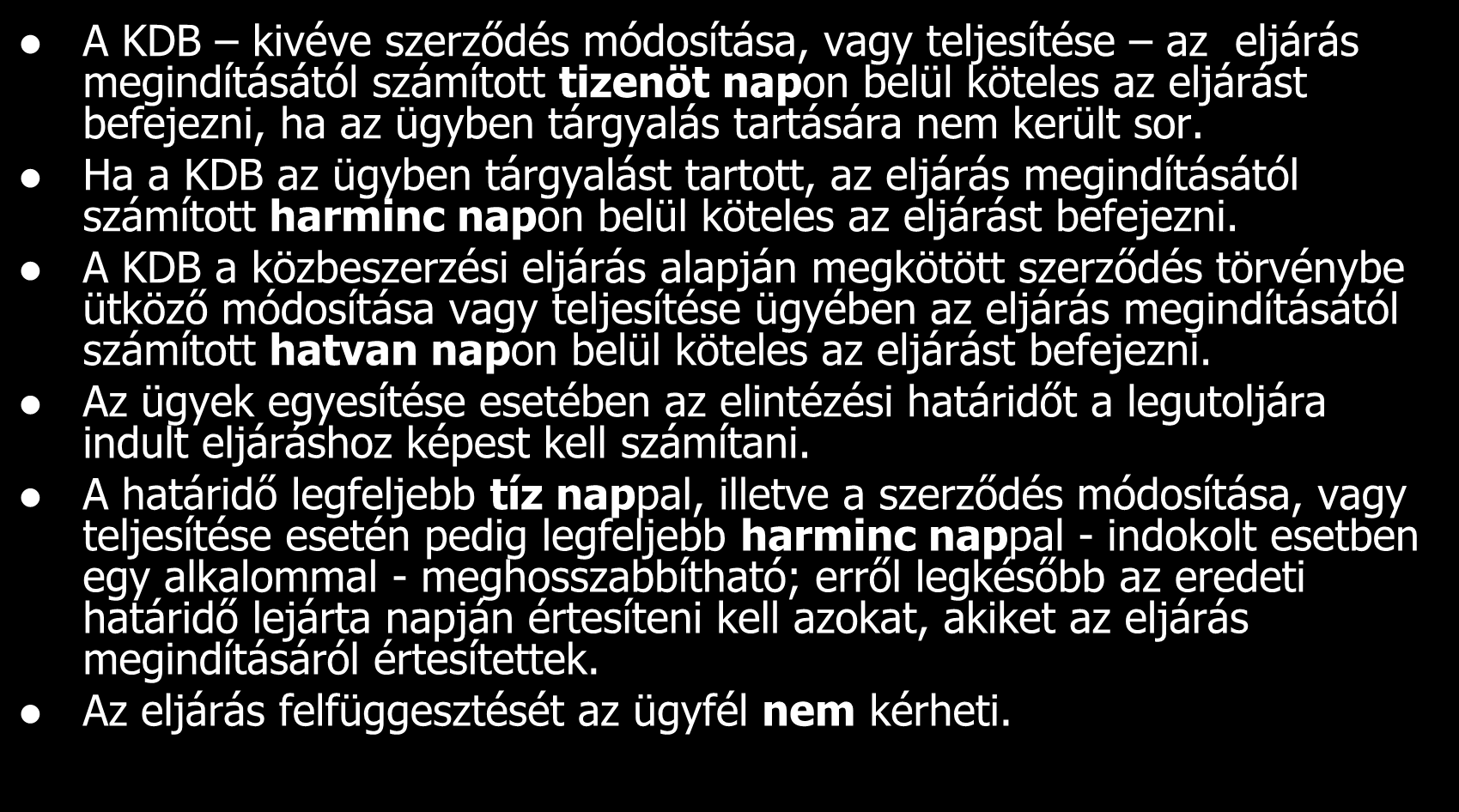 - A KDB – kivéve szerződés módosítása, vagy teljesítése – az eljárás megindításától számított tizenöt napon belül köteles az eljárást befejezni, ha az ügyben tárgyalás tartására nem került sor.
- Ha a KDB az ügyben tárgyalást tartott, az eljárás megindításától számított harminc napon belül köteles az eljárást befejezni.
- A KDB a közbeszerzési eljárás alapján megkötött szerződés törvénybe ütköző módosítása vagy teljesítése ügyében az eljárás megindításától számított hatvan napon belül köteles az eljárást befejezni.
- Az ügyek egyesítése esetében az elintézési határidőt a legutoljára indult eljáráshoz képest kell számítani.
- A határidő legfeljebb tíz nappal, illetve a szerződés módosítása, vagy teljesítése esetén pedig legfeljebb harminc nappal - indokolt esetben egy alkalommal - meghosszabbítható; erről legkésőbb az eredeti határidő lejárta napján értesíteni kell azokat, akiket az eljárás megindításáról értesítettek.
- Az eljárás felfüggesztését az ügyfél nem kérheti.